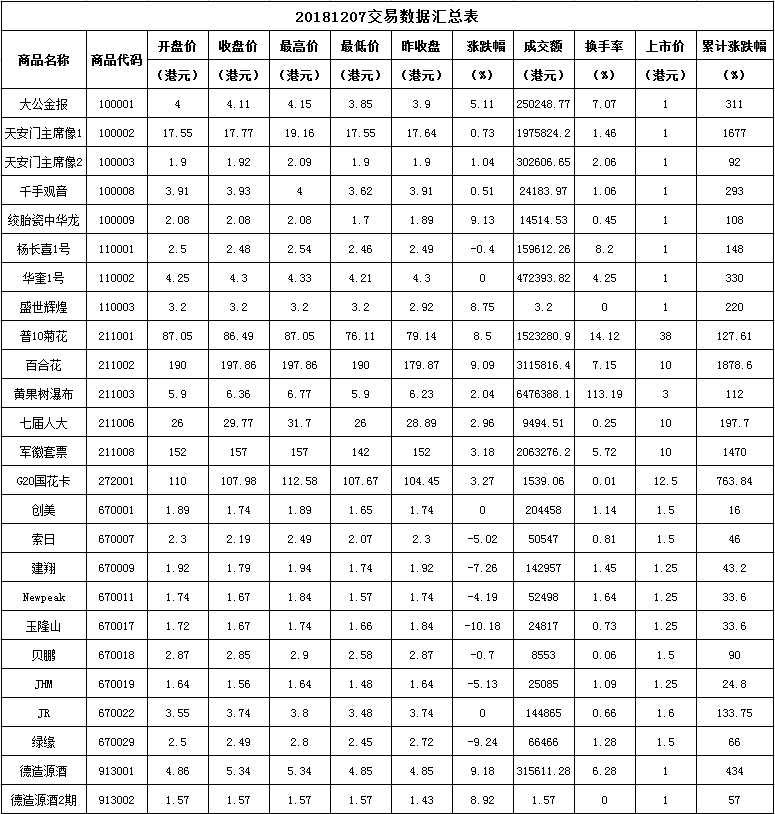 20181207交易数据汇总表

| 商品名称 | 商品代码 | 开盘价（港元） | 收盘价（港元） | 最高价（港元） | 最低价（港元） | 昨收盘（港元） | 涨跌幅（%） | 成交额（港元） | 换手率（%） | 上市价（港元） | 累计涨跌幅（%） |
|---|---|---|---|---|---|---|---|---|---|---|---|
| 大公金报 | 100001 | 4 | 4.11 | 4.15 | 3.85 | 3.9 | 5.11 | 250248.77 | 7.07 | 1 | 311 |
| 天安门主席像1 | 100002 | 17.55 | 17.77 | 19.16 | 17.55 | 17.64 | 0.73 | 1975824.2 | 1.46 | 1 | 1677 |
| 天安门主席像2 | 100003 | 1.9 | 1.92 | 2.09 | 1.9 | 1.9 | 1.04 | 302606.65 | 2.06 | 1 | 92 |
| 千手观音 | 100008 | 3.91 | 3.93 | 4 | 3.62 | 3.91 | 0.51 | 24183.97 | 1.06 | 1 | 293 |
| 绞胎瓷中华龙 | 100009 | 2.08 | 2.08 | 2.08 | 1.7 | 1.89 | 9.13 | 14514.53 | 0.45 | 1 | 108 |
| 杨长喜1号 | 110001 | 2.5 | 2.48 | 2.54 | 2.46 | 2.49 | -0.4 | 159612.26 | 8.2 | 1 | 148 |
| 华奎1号 | 110002 | 4.25 | 4.3 | 4.33 | 4.21 | 4.3 | 0 | 472393.82 | 4.25 | 1 | 330 |
| 盛世辉煌 | 110003 | 3.2 | 3.2 | 3.2 | 3.2 | 2.92 | 8.75 | 3.2 | 0 | 1 | 220 |
| 普10菊花 | 211001 | 87.05 | 86.49 | 87.05 | 76.11 | 79.14 | 8.5 | 1523280.9 | 14.12 | 38 | 127.61 |
| 百合花 | 211002 | 190 | 197.86 | 197.86 | 190 | 179.87 | 9.09 | 3115816.4 | 7.15 | 10 | 1878.6 |
| 黄果树瀑布 | 211003 | 5.9 | 6.36 | 6.77 | 5.9 | 6.23 | 2.04 | 6476388.1 | 113.19 | 3 | 112 |
| 七届人大 | 211006 | 26 | 29.77 | 31.7 | 26 | 28.89 | 2.96 | 9494.51 | 0.25 | 10 | 197.7 |
| 军徽套票 | 211008 | 152 | 157 | 157 | 142 | 152 | 3.18 | 2063276.2 | 5.72 | 10 | 1470 |
| G20国花卡 | 272001 | 110 | 107.98 | 112.58 | 107.67 | 104.45 | 3.27 | 1539.06 | 0.01 | 12.5 | 763.84 |
| 创美 | 670001 | 1.89 | 1.74 | 1.89 | 1.65 | 1.74 | 0 | 204458 | 1.14 | 1.5 | 16 |
| 索日 | 670007 | 2.3 | 2.19 | 2.49 | 2.07 | 2.3 | -5.02 | 50547 | 0.81 | 1.5 | 46 |
| 建翔 | 670009 | 1.92 | 1.79 | 1.94 | 1.74 | 1.92 | -7.26 | 142957 | 1.45 | 1.25 | 43.2 |
| Newpeak | 670011 | 1.74 | 1.67 | 1.84 | 1.57 | 1.74 | -4.19 | 52498 | 1.64 | 1.25 | 33.6 |
| 玉隆山 | 670017 | 1.72 | 1.67 | 1.74 | 1.66 | 1.84 | -10.18 | 24817 | 0.73 | 1.25 | 33.6 |
| 贝鹏 | 670018 | 2.87 | 2.85 | 2.9 | 2.58 | 2.87 | -0.7 | 8553 | 0.06 | 1.5 | 90 |
| JHM | 670019 | 1.64 | 1.56 | 1.64 | 1.48 | 1.64 | -5.13 | 25085 | 1.09 | 1.25 | 24.8 |
| JR | 670022 | 3.55 | 3.74 | 3.8 | 3.48 | 3.74 | 0 | 144865 | 0.66 | 1.6 | 133.75 |
| 绿缘 | 670029 | 2.5 | 2.49 | 2.8 | 2.45 | 2.72 | -9.24 | 66466 | 1.28 | 1.5 | 66 |
| 德造源酒 | 913001 | 4.86 | 5.34 | 5.34 | 4.85 | 4.85 | 9.18 | 315611.28 | 6.28 | 1 | 434 |
| 德造源酒2期 | 913002 | 1.57 | 1.57 | 1.57 | 1.57 | 1.43 | 8.92 | 1.57 | 0 | 1 | 57 |